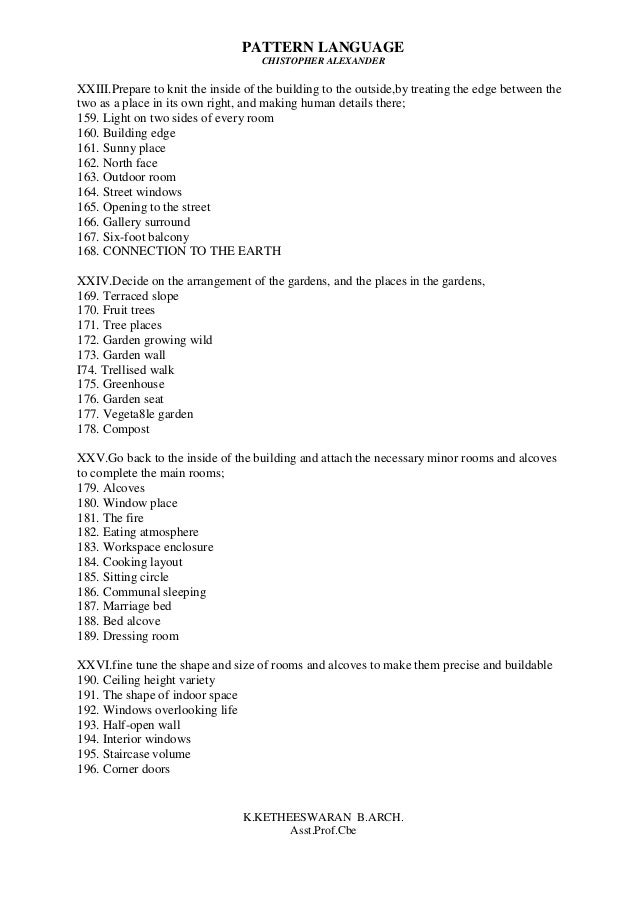 PATTERN LANGUAGE
CHISTOPHER ALEXANDER

XXIII.Prepare to knit the inside of the building to the outside,by treating the edge between the two as a place in its own right, and making human details there;
159. Light on two sides of every room
160. Building edge
161. Sunny place
162. North face
163. Outdoor room
164. Street windows
165. Opening to the street
166. Gallery surround
167. Six-foot balcony
168. CONNECTION TO THE EARTH

XXIV.Decide on the arrangement of the gardens, and the places in the gardens,
169. Terraced slope
170. Fruit trees
171. Tree places
172. Garden growing wild
173. Garden wall
I74. Trellised walk
175. Greenhouse
176. Garden seat
177. Vegeta8le garden
178. Compost

XXV.Go back to the inside of the building and attach the necessary minor rooms and alcoves to complete the main rooms;
179. Alcoves
180. Window place
181. The fire
182. Eating atmosphere
183. Workspace enclosure
184. Cooking layout
185. Sitting circle
186. Communal sleeping
187. Marriage bed
188. Bed alcove
189. Dressing room

XXVI.fine tune the shape and size of rooms and alcoves to make them precise and buildable
190. Ceiling height variety
191. The shape of indoor space
192. Windows overlooking life
193. Half-open wall
194. Interior windows
195. Staircase volume
196. Corner doors

K.KETHEESWARAN B.ARCH.
Asst.Prof.Cbe